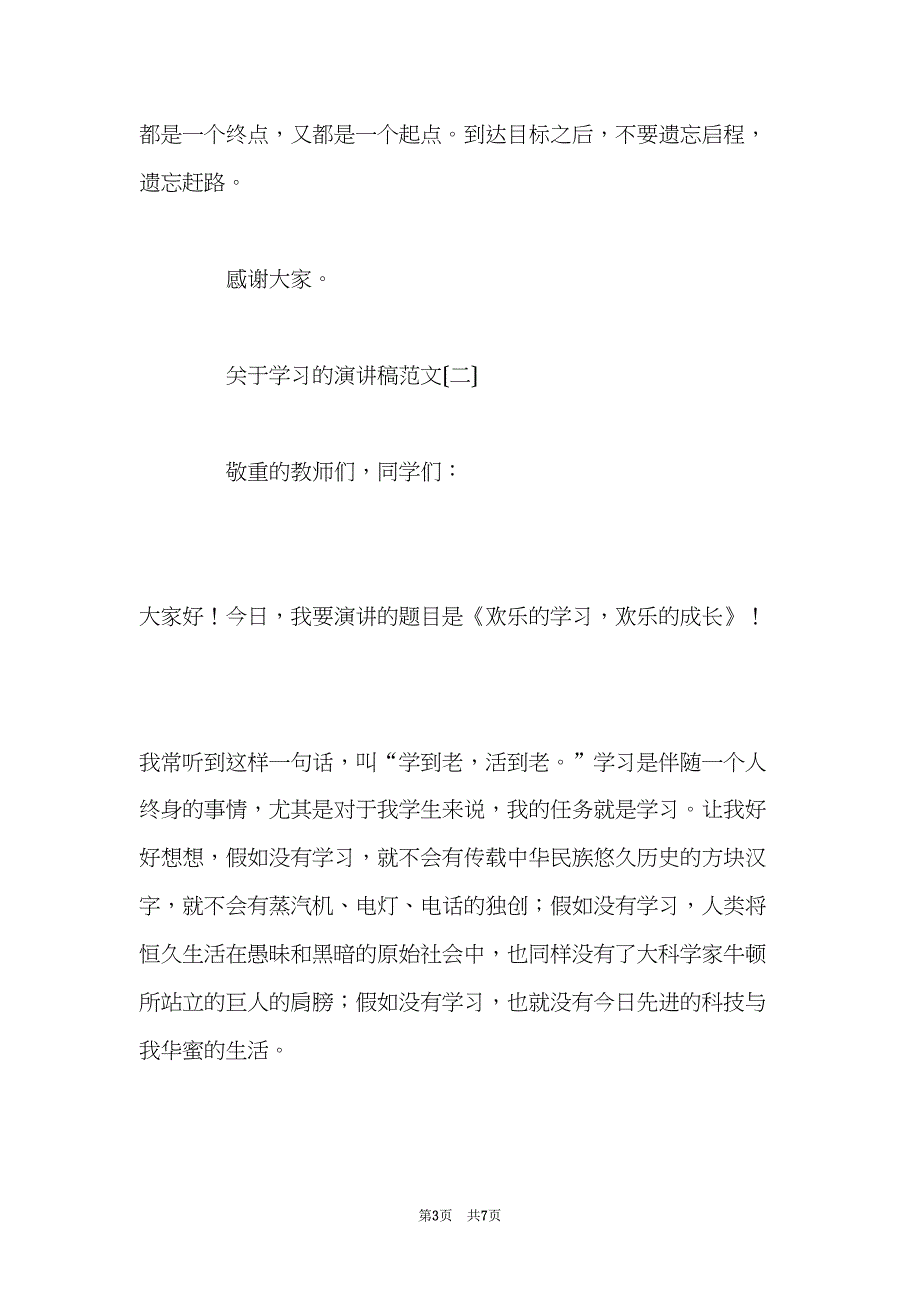 都是一个终点，又都是一个起点。到达目标之后，不要遗忘启程，遗忘赶路。

感谢大家。

关于学习的演讲稿范文[二]

敬重的教师们，同学们：

大家好！今日，我要演讲的题目是《欢乐的学习，欢乐的成长》！

我常听到这样一句话，叫“学到老，活到老。”学习是伴随一个人终身的事情，尤其是对于我学生来说，我的任务就是学习。让我好好想想，假如没有学习，就不会有传载中华民族悠久历史的方块汉字，就不会有蒸汽机、电灯、电话的独创；假如没有学习，人类将恒久生活在愚昧和黑暗的原始社会中，也同样没有了大科学家牛顿所站立的巨人的肩膀；假如没有学习，也就没有今日先进的科技与我华蜜的生活。

第3页 共7页